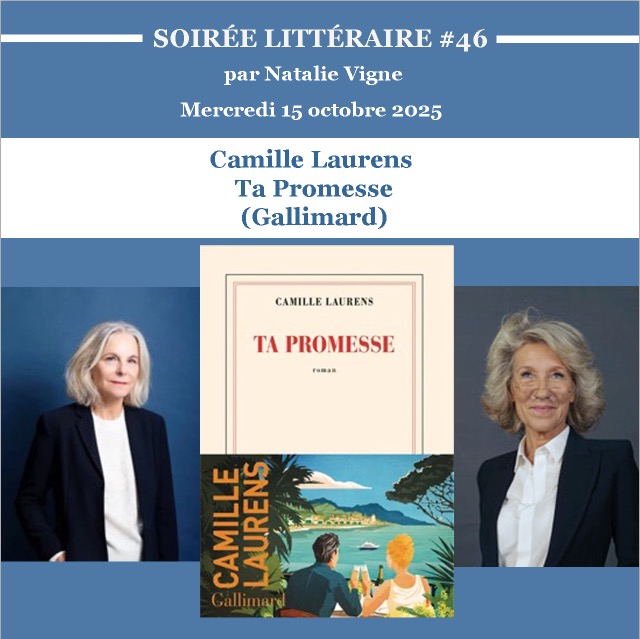 SOIRÉE LITTÉRAIRE #46
par Natalie Vigne
Mercredi 15 octobre 2025

Camille Laurens
Ta Promesse
(Gallimard)

CAMILLE LAURENS

TA PROMESSE

roman

CAMILLE LAURENS
Gallimard